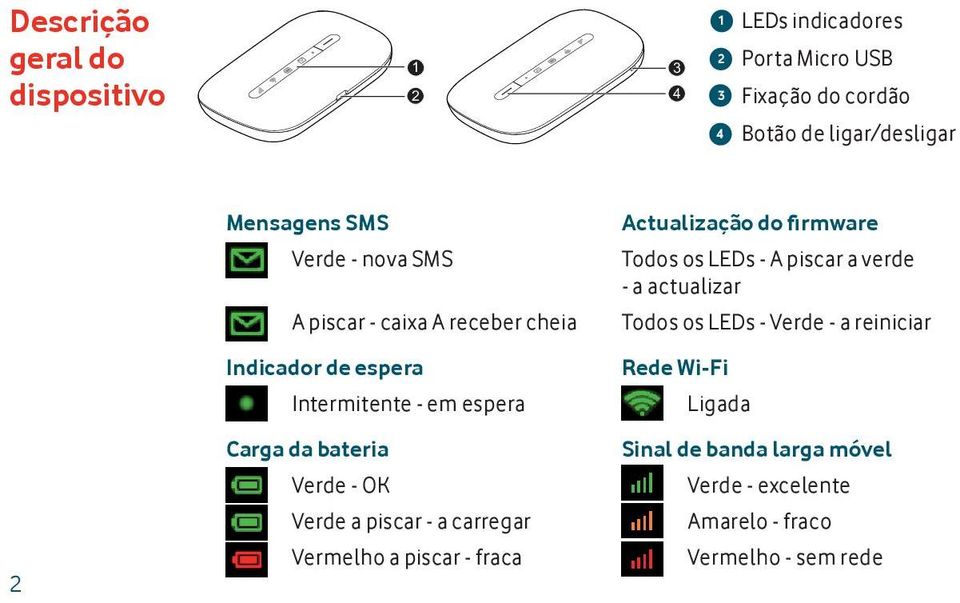 Descrição geral do dispositivo

1
2
3
4

1 LEDs indicadores
2 Porta Micro USB
3 Fixação do cordão
4 Botão de ligar/desligar

Mensagens SMS
Verde - nova SMS
A piscar - caixa A receber cheia

Indicador de espera
Intermitente - em espera

Carga da bateria
Verde - OK
Verde a piscar - a carregar
Vermelho a piscar - fraca

Actualização do firmware
Todos os LEDs - A piscar a verde - a actualizar
Todos os LEDs - Verde - a reiniciar

Rede Wi-Fi
Ligada

Sinal de banda larga móvel
Verde - excelente
Amarelo - fraco
Vermelho - sem rede

2